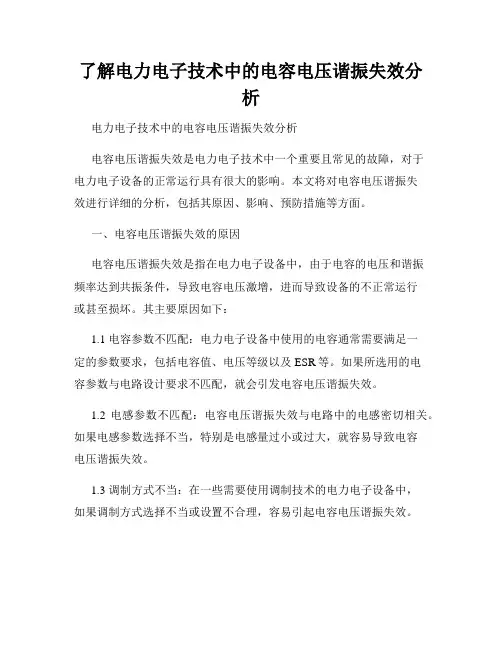 了解电力电子技术中的电容电压谐振失效分析

电力电子技术中的电容电压谐振失效分析

电容电压谐振失效是电力电子技术中一个重要且常见的故障，对于电力电子设备的正常运行具有很大的影响。本文将对电容电压谐振失效进行详细的分析，包括其原因、影响、预防措施等方面。

一、电容电压谐振失效的原因

电容电压谐振失效是指在电力电子设备中，由于电容的电压和谐振频率达到共振条件，导致电容电压激增，进而导致设备的不正常运行或甚至损坏。其主要原因如下：

1.1 电容参数不匹配：电力电子设备中使用的电容通常需要满足一定的参数要求，包括电容值、电压等级以及 ESR 等。如果所选用的电容参数与电路设计要求不匹配，就会引发电容电压谐振失效。

1.2 电感参数不匹配：电容电压谐振失效与电路中的电感密切相关。如果电感参数选择不当，特别是电感量过小或过大，就容易导致电容电压谐振失效。

1.3 调制方式不当：在一些需要使用调制技术的电力电子设备中，如果调制方式选择不当或设置不合理，容易引起电容电压谐振失效。